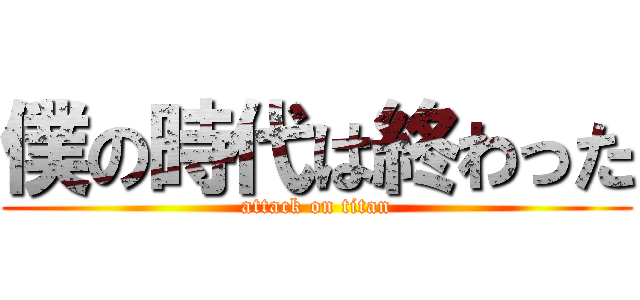 僕の時代は終わった
attack on titan